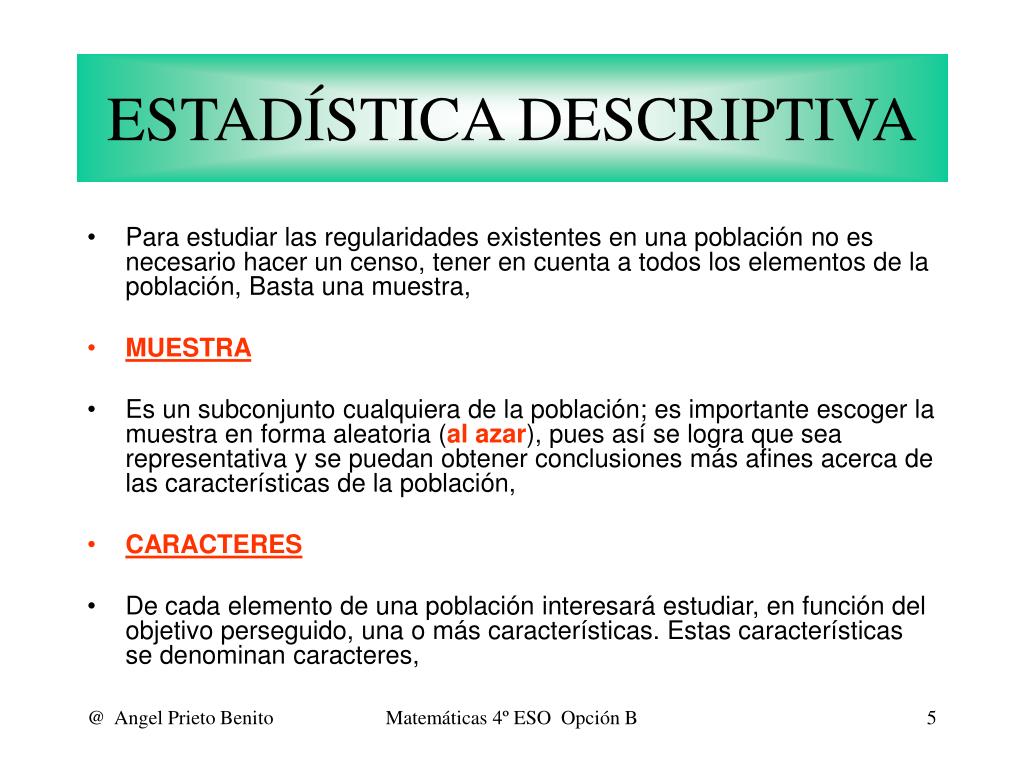 ESTADÍSTICA DESCRIPTIVA

• Para estudiar las regularidades existentes en una población no es necesario hacer un censo, tener en cuenta a todos los elementos de la población, Basta una muestra,

• MUESTRA

• Es un subconjunto cualquiera de la población; es importante escoger la muestra en forma aleatoria (al azar), pues así se logra que sea representativa y se puedan obtener conclusiones más afines acerca de las características de la población,

• CARACTERES

• De cada elemento de una población interesará estudiar, en función del objetivo perseguido, una o más características. Estas características se denominan caracteres,

@ Angel Prieto Benito

Matemáticas 4º ESO Opción B

5